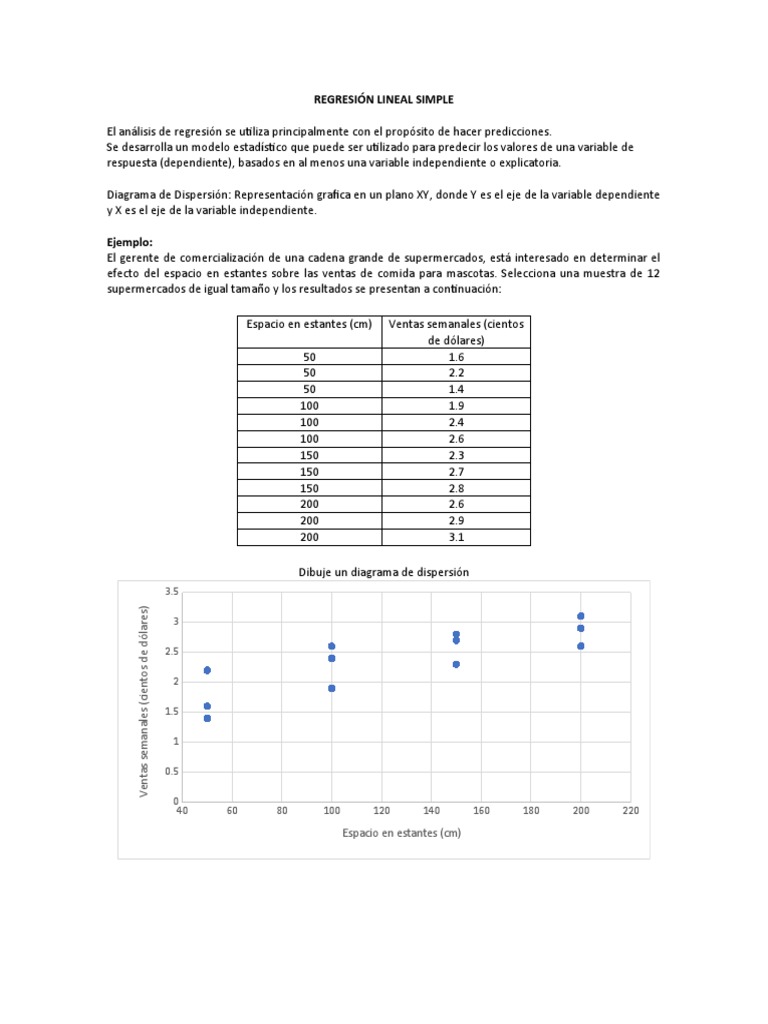 REGRESIÓN LINEAL SIMPLE

El análisis de regresión se utiliza principalmente con el propósito de hacer predicciones.
Se desarrolla un modelo estadístico que puede ser utilizado para predecir los valores de una variable de respuesta (dependiente), basados en al menos una variable independiente o explicatoria.

Diagrama de Dispersión: Representación grafica en un plano XY, donde Y es el eje de la variable dependiente y X es el eje de la variable independiente.

Ejemplo:
El gerente de comercialización de una cadena grande de supermercados, está interesado en determinar el efecto del espacio en estantes sobre las ventas de comida para mascotas. Selecciona una muestra de 12 supermercados de igual tamaño y los resultados se presentan a continuación:

| Espacio en estantes (cm) | Ventas semanales (cientos de dólares) |
|---|---|
| 50 | 1.6 |
| 50 | 2.2 |
| 50 | 1.4 |
| 100 | 1.9 |
| 100 | 2.4 |
| 100 | 2.6 |
| 150 | 2.3 |
| 150 | 2.7 |
| 150 | 2.8 |
| 200 | 2.6 |
| 200 | 2.9 |
| 200 | 3.1 |

Dibuje un diagrama de dispersión

Ventas semanales (cientos de dólares)
3.5
3
2.5
2
1.5
1
0.5
0
40 60 80 100 120 140 160 180 200 220
Espacio en estantes (cm)